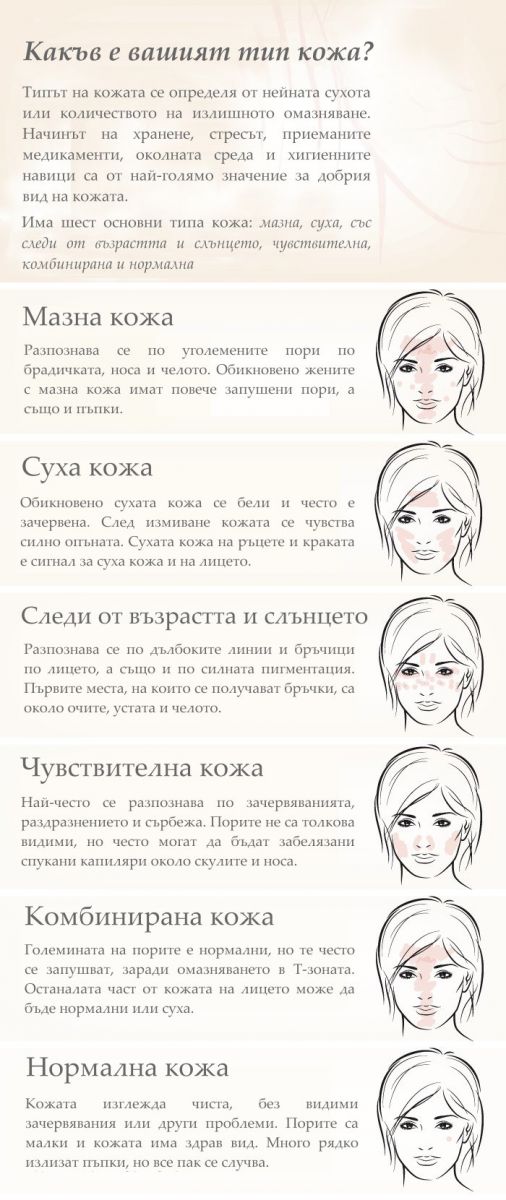 Какъв е вашият тип кожа?

Типът на кожата се определя от нейната сухота или количеството на излишното омазняване. Начинът на хранене, стресът, приеманите медикаменти, околната среда и хигиенните навици са от най-голямо значение за добрия вид на кожата.

Има шест основни типа кожа: мазна, суха, със следи от възрастта и слънцето, чувствителна, комбинирана и нормална

Мазна кожа

Разпознава се по уголемените пори по брадичката, носа и челото. Обикновено жените с мазна кожа имат повече запушени пори, а също и пъпки.

Суха кожа

Обикновено сухата кожа се бели и често е зачервена. След измиване кожата се чувства силно опъната. Сухата кожа на ръцете и краката е сигнал за суха кожа и на лицето.

Следи от възрастта и слънцето

Разпознава се по дълбоките линии и бръчици по лицето, а също и по силната пигментация. Първите места, на които се получават бръчки, са около очите, устата и челото.

Чувствителна кожа

Най-често се разпознава по зачервяванията, раздразнението и сърбежа. Порите не са толкова видими, но често могат да бъдат забелязани спукани капиляри около скулите и носа.

Комбинирана кожа

Големината на порите е нормални, но те често се запушват, заради омазняването в Т-зоната. Останалата част от кожата на лицето може да бъде нормални или суха.

Нормална кожа

Кожата изглежда чиста, без видими зачервявания или други проблеми. Порите са малки и кожата има здрав вид. Много рядко излизат пъпки, но все пак се случва.